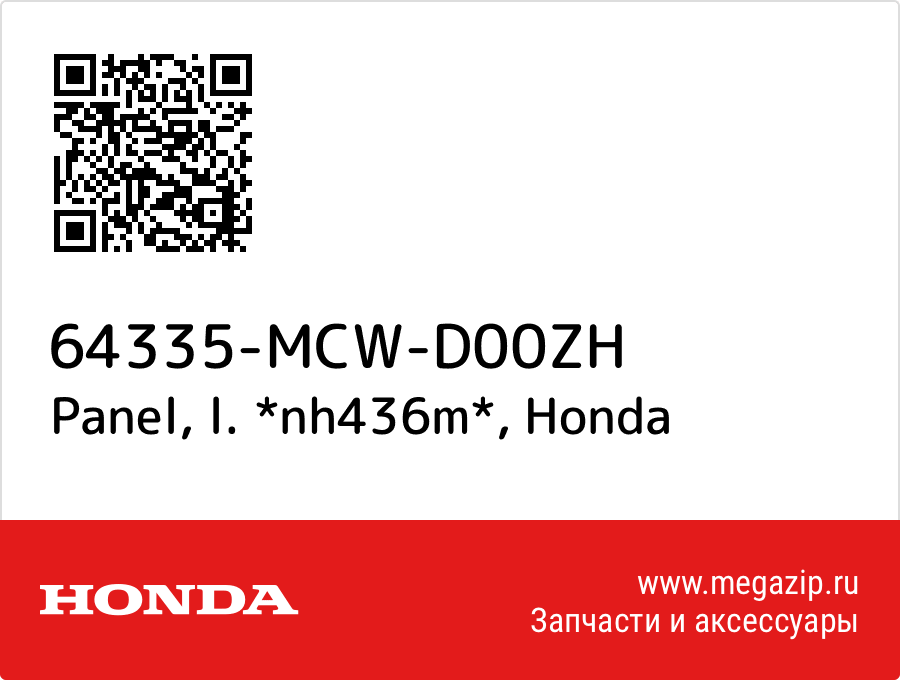 64335-MCW-D00ZH
Panel, l. *nh436m*, Honda

HONDA

www.megazip.ru
Запчасти и аксессуары